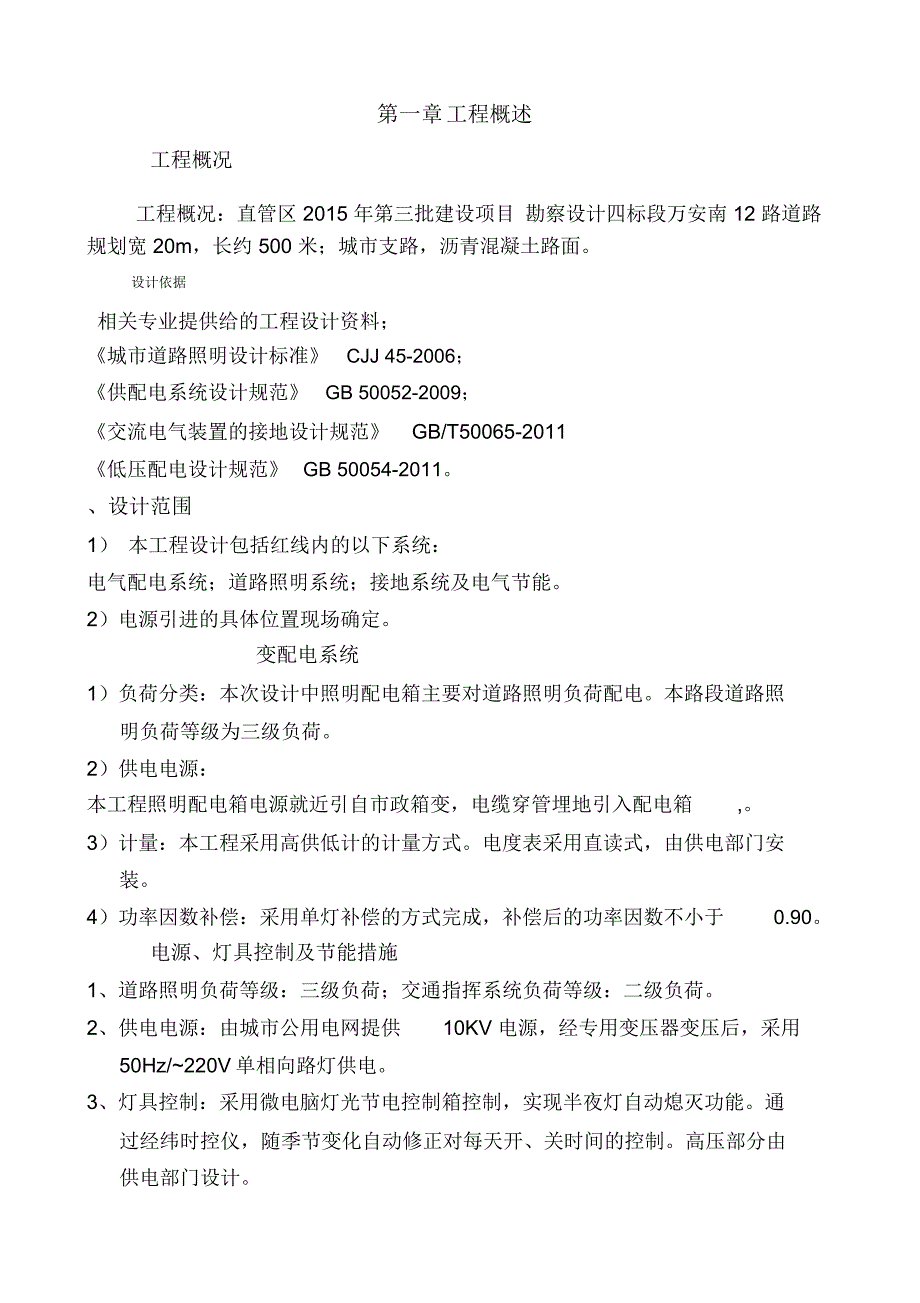 第一章工程概述

工程概况

工程概况：直管区 2015 年第三批建设项目 勘察设计四标段万安南 12 路道路规划宽 20m，长约 500 米；城市支路，沥青混凝土路面。

设计依据

相关专业提供给的工程设计资料；

《城市道路照明设计标准》 CJJ 45-2006；

《供配电系统设计规范》 GB 50052-2009；

《交流电气装置的接地设计规范》 GB/T50065-2011

《低压配电设计规范》 GB 50054-2011。

、设计范围

1） 本工程设计包括红线内的以下系统：

电气配电系统；道路照明系统；接地系统及电气节能。

2）电源引进的具体位置现场确定。

变配电系统

1）负荷分类：本次设计中照明配电箱主要对道路照明负荷配电。本路段道路照明负荷等级为三级负荷。

2）供电电源：

本工程照明配电箱电源就近引自市政箱变，电缆穿管埋地引入配电箱 ,。

3）计量：本工程采用高供低计的计量方式。电度表采用直读式，由供电部门安装。

4）功率因数补偿：采用单灯补偿的方式完成，补偿后的功率因数不小于 0.90。

电源、灯具控制及节能措施

1、道路照明负荷等级：三级负荷；交通指挥系统负荷等级：二级负荷。

2、供电电源：由城市公用电网提供 10KV 电源，经专用变压器变压后，采用 50Hz/~220V 单相向路灯供电。

3、灯具控制：采用微电脑灯光节电控制箱控制，实现半夜灯自动熄灭功能。通过经纬时控仪，随季节变化自动修正对每天开、关时间的控制。高压部分由供电部门设计。